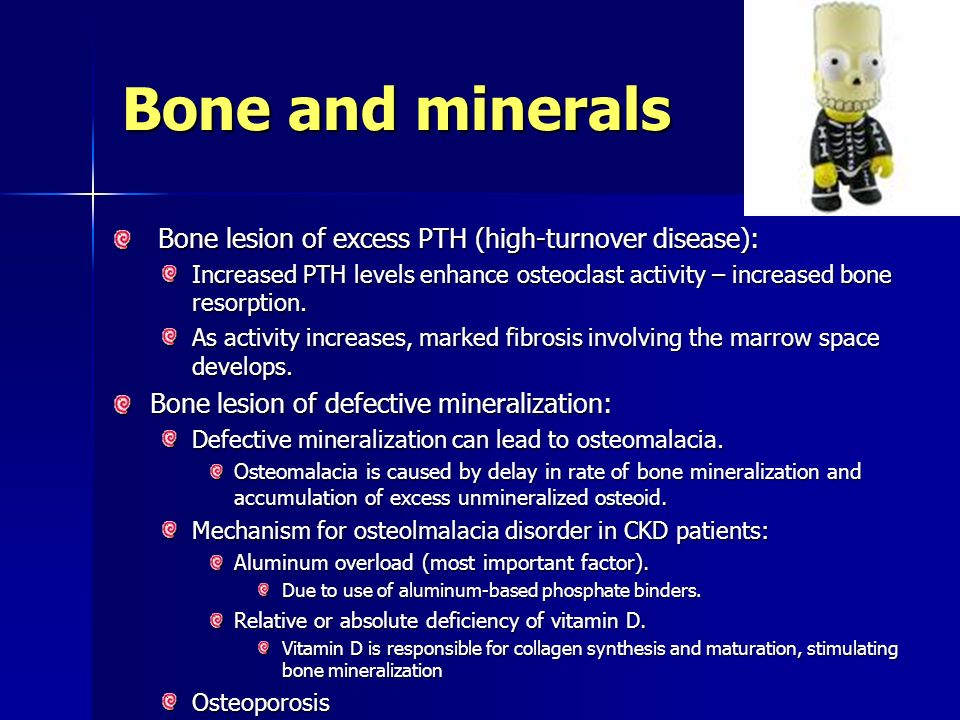 Bone and minerals

Bone lesion of excess PTH (high-turnover disease):

Increased PTH levels enhance osteoclast activity – increased bone resorption.

As activity increases, marked fibrosis involving the marrow space develops.

Bone lesion of defective mineralization:

Defective mineralization can lead to osteomalacia.

Osteomalacia is caused by delay in rate of bone mineralization and accumulation of excess unmineralized osteoid.

Mechanism for osteolmalacia disorder in CKD patients:

Aluminum overload (most important factor).

Due to use of aluminum-based phosphate binders.

Relative or absolute deficiency of vitamin D.

Vitamin D is responsible for collagen synthesis and maturation, stimulating bone mineralization

Osteoporosis